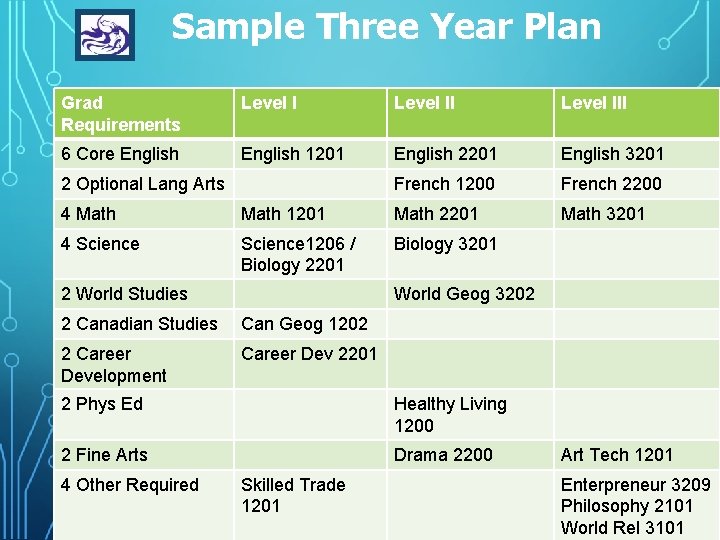 Sample Three Year Plan

| Grad Requirements | Level I | Level II | Level III |
|---|---|---|---|
| 6 Core English | English 1201 | English 2201 | English 3201 |
| 2 Optional Lang Arts | | French 1200 | French 2200 |
| 4 Math | Math 1201 | Math 2201 | Math 3201 |
| 4 Science | Science1206 / Biology 2201 | Biology 3201 | |
| 2 World Studies | | World Geog 3202 | |
| 2 Canadian Studies | Can Geog 1202 | | |
| 2 Career Development | Career Dev 2201 | | |
| 2 Phys Ed | | Healthy Living 1200 | |
| 2 Fine Arts | | Drama 2200 | Art Tech 1201 |
| 4 Other Required | Skilled Trade 1201 | | Enterpreneur 3209 Philosophy 2101 World Rel 3101 |